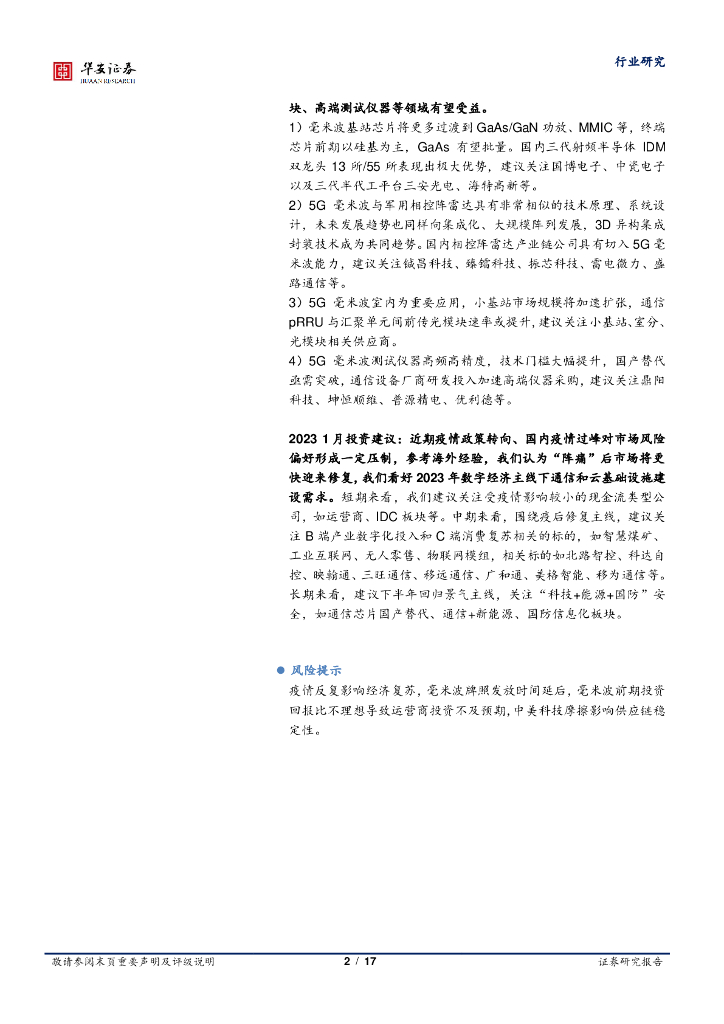 华安证券
HUAAN RESEARCH

行业研究

块、高端测试仪器等领域有望受益。

1）毫米波基站芯片将更多过渡到GaAs/GaN功放、MMIC等，终端芯片前期以硅基为主，GaAs有望批量。国内三代射频半导体IDM双龙头13所/55所表现出极大优势，建议关注国博电子、中瓷电子以及三代半代工平台三安光电、海特高新等。

2）5G毫米波与军用相控阵雷达具有非常相似的技术原理、系统设计，未来发展趋势也同样向集成化、大规模阵列发展，3D异构集成封装技术成为共同趋势。国内相控阵雷达产业链公司具有切入5G毫米波能力，建议关注铖昌科技、臻镭科技、振芯科技、雷电微力、盛路通信等。

3）5G毫米波室内为重要应用，小基站市场规模将加速扩张，通信pRRU与汇聚单元间前传光模块速率或提升，建议关注小基站、室分、光模块相关供应商。

4）5G毫米波测试仪器高频高精度，技术门槛大幅提升，国产替代亟需突破，通信设备厂商研发投入加速高端仪器采购，建议关注鼎阳科技、坤恒顺维、普源精电、优利德等。

2023 1月投资建议：近期疫情政策转向、国内疫情过峰对市场风险偏好形成一定压制，参考海外经验，我们认为“阵痛”后市场将更快迎来修复，我们看好2023年数字经济主线下通信和云基础设施建设需求。短期来看，我们建议关注受疫情影响较小的现金流类型公司，如运营商、IDC板块等。中期来看，围绕疫后修复主线，建议关注B端产业数字化投入和C端消费复苏相关的标的，如智慧煤矿、工业互联网、无人零售、物联网模组，相关标的如北路智控、科达自控、映翰通、三旺通信、移远通信、广和通、美格智能、移为通信等。长期来看，建议下半年回归景气主线，关注“科技+能源+国防”安全，如通信芯片国产替代、通信+新能源、国防信息化板块。

• 风险提示

疫情反复影响经济复苏，毫米波牌照发放时间延后，毫米波前期投资回报比不理想导致运营商投资不及预期，中美科技摩擦影响供应链稳定性。

敬请参阅末页重要声明及评级说明 2 / 17 证券研究报告